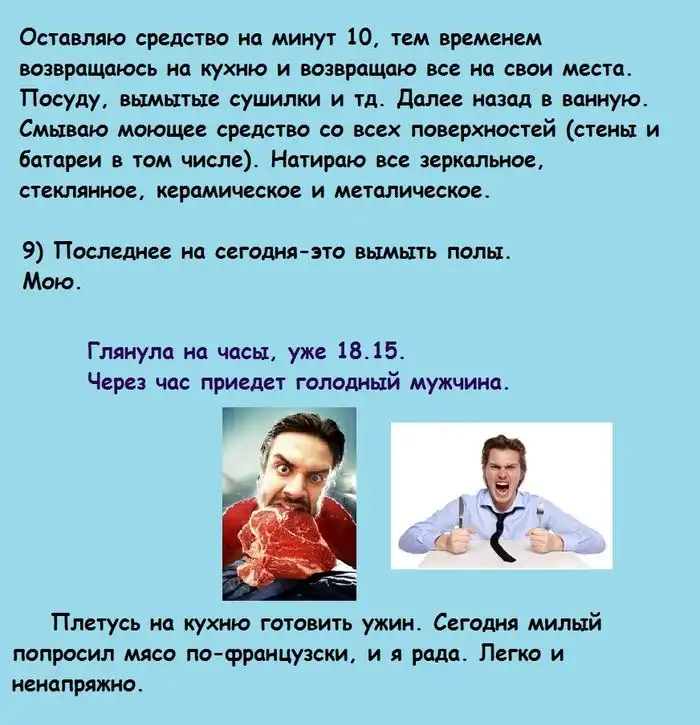 Оставляю средство на минут 10, тем временем возвращаюсь на кухню и возвращаю все на свои места. Посуду, вымытые сушилки и тд. Далее назад в ванную. Смываю моющее средство со всех поверхностей (стены и батареи в том числе). Натираю все зеркальное, стеклянное, керамическое и металическое.

9) Последнее на сегодня-это вымыть полы.
Мою.

Глянула на часы, уже 18.15.
Через час приедет голодный мужчина.

Плетусь на кухню готовить ужин. Сегодня милый попросил мясо по-французски, и я рада. Легко и ненапряжно.